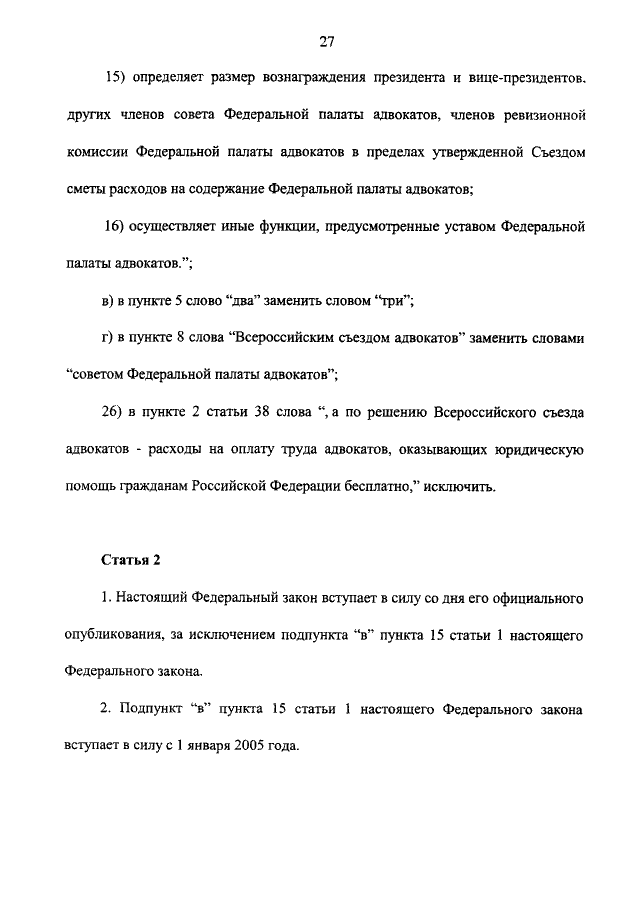 27

15) определяет размер вознаграждения президента и вице-президентов, других членов совета Федеральной палаты адвокатов, членов ревизионной комиссии Федеральной палаты адвокатов в пределах утвержденной Съездом сметы расходов на содержание Федеральной палаты адвокатов;

16) осуществляет иные функции, предусмотренные уставом Федеральной палаты адвокатов.";

в) в пункте 5 слово "два" заменить словом "три";

г) в пункте 8 слова "Всероссийским съездом адвокатов" заменить словами "советом Федеральной палаты адвокатов";

26) в пункте 2 статьи 38 слова ", а по решению Всероссийского съезда адвокатов - расходы на оплату труда адвокатов, оказывающих юридическую помощь гражданам Российской Федерации бесплатно," исключить.

Статья 2

1. Настоящий Федеральный закон вступает в силу со дня его официального опубликования, за исключением подпункта "в" пункта 15 статьи 1 настоящего Федерального закона.

2. Подпункт "в" пункта 15 статьи 1 настоящего Федерального закона вступает в силу с 1 января 2005 года.